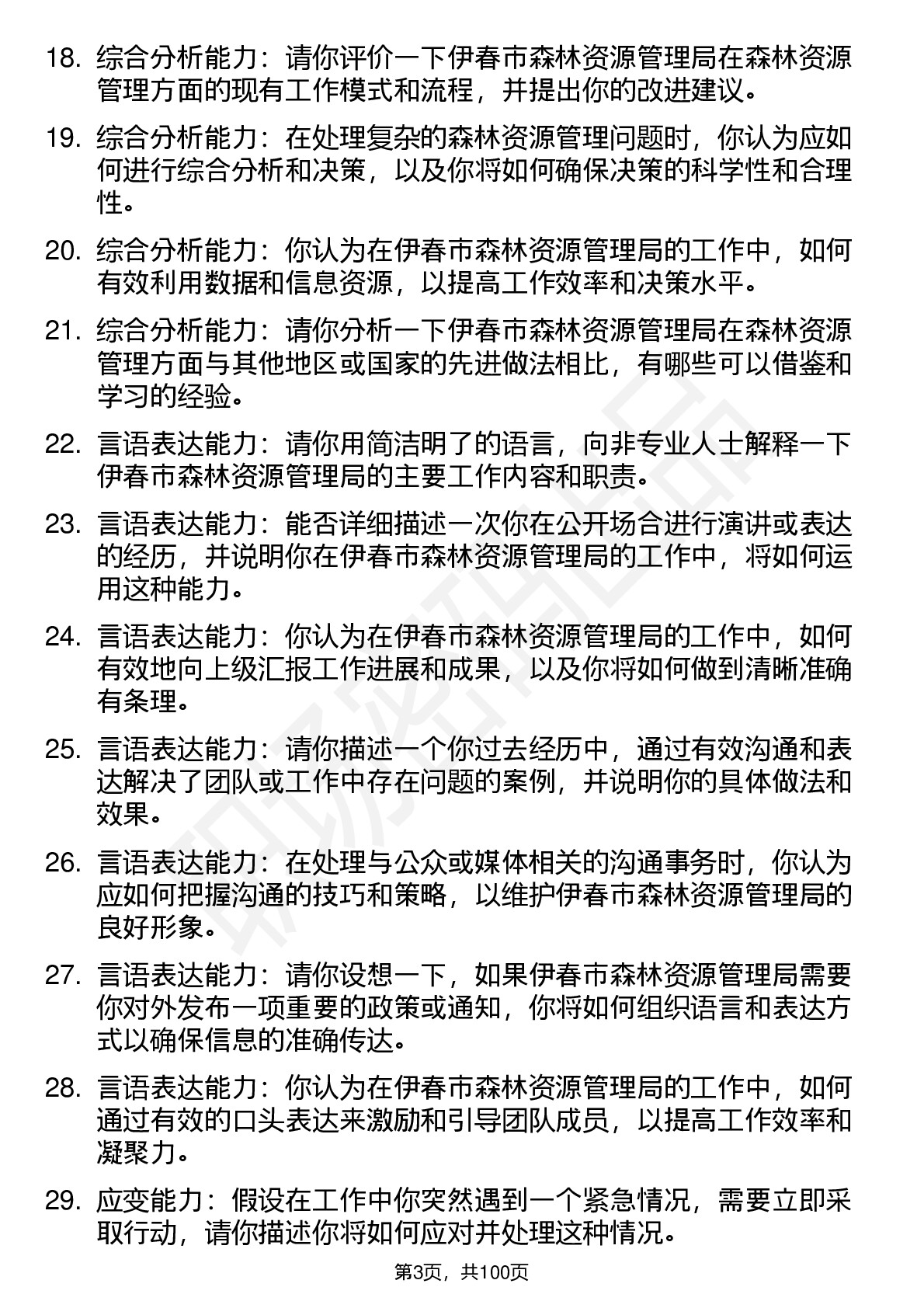 18. 综合分析能力：请你评价一下伊春市森林资源管理局在森林资源管理方面的现有工作模式和流程，并提出你的改进建议。

19. 综合分析能力：在处理复杂的森林资源管理问题时，你认为应如何进行综合分析和决策，以及你将如何确保决策的科学性和合理性。

20. 综合分析能力：你认为在伊春市森林资源管理局的工作中，如何有效利用数据和信息资源，以提高工作效率和决策水平。

21. 综合分析能力：请你分析一下伊春市森林资源管理局在森林资源管理方面与其他地区或国家的先进做法相比，有哪些可以借鉴和学习的经验。

22. 言语表达能力：请你用简洁明了的语言，向非专业人士解释一下伊春市森林资源管理局的主要工作内容和职责。

23. 言语表达能力：能否详细描述一次你在公开场合进行演讲或表达的经历，并说明你在伊春市森林资源管理局的工作中，将如何运用这种能力。

24. 言语表达能力：你认为在伊春市森林资源管理局的工作中，如何有效地向上级汇报工作进展和成果，以及你将如何做到清晰准确有条理。

25. 言语表达能力：请你描述一个你过去经历中，通过有效沟通和表达解决了团队或工作中存在问题的案例，并说明你的具体做法和效果。

26. 言语表达能力：在处理与公众或媒体相关的沟通事务时，你认为应如何把握沟通的技巧和策略，以维护伊春市森林资源管理局的良好形象。

27. 言语表达能力：请你设想一下，如果伊春市森林资源管理局需要你对外发布一项重要的政策或通知，你将如何组织语言和表达方式以确保信息的准确传达。

28. 言语表达能力：你认为在伊春市森林资源管理局的工作中，如何通过有效的口头表达来激励和引导团队成员，以提高工作效率和凝聚力。

29. 应变能力：假设在工作中你突然遇到一个紧急情况，需要立即采取行动，请你描述你将如何应对并处理这种情况。

第3页，共100页